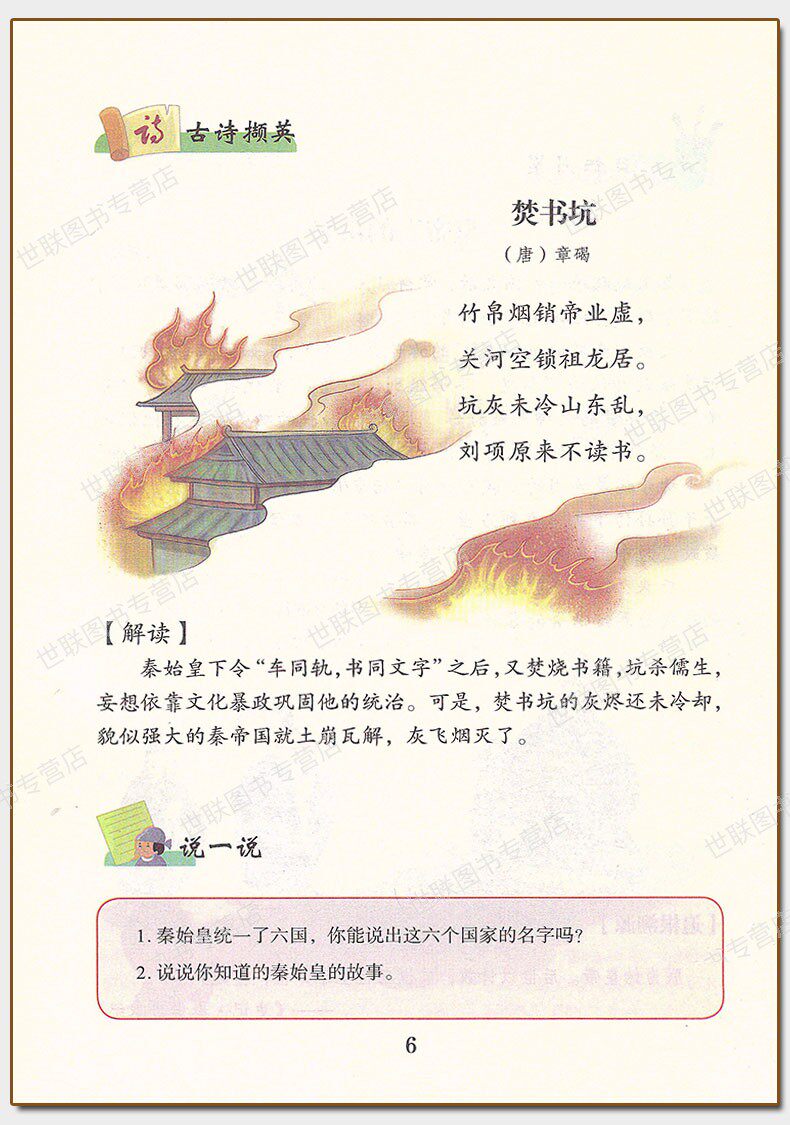 诗 古诗撷英

焚书坑

（唐）章碣

竹帛烟销帝业虚，
关河空锁祖龙居。
坑灰未冷山东乱，
刘项原来不读书。

【解读】

秦始皇下令“车同轨，书同文字”之后，又焚烧书籍，坑杀儒生，妄想依靠文化暴政巩固他的统治。可是，焚书坑的灰烬还未冷却，貌似强大的秦帝国就土崩瓦解，灰飞烟灭了。

说一说

1.秦始皇统一了六国，你能说出这六个国家的名字吗？
2.说说你知道的秦始皇的故事。

6

世联图书专营店